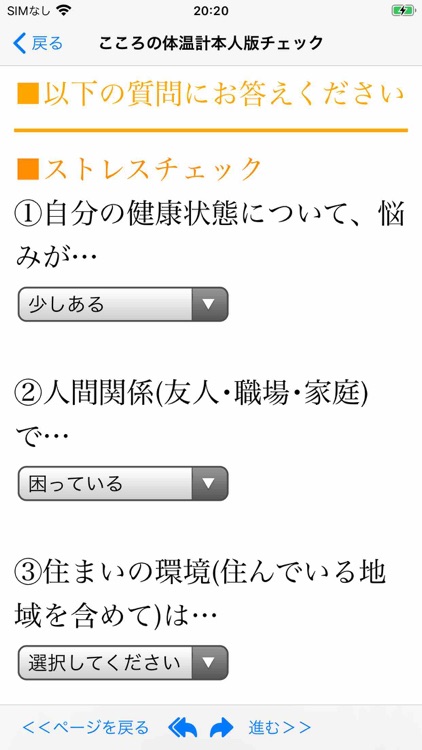 SIMなし 20:20

戻る こころの体温計本人版チェック

■以下の質問にお答えください

■ストレスチェック

①自分の健康状態について、悩みが…

少しある

②人間関係(友人・職場・家庭)で…

困っている

③住まいの環境(住んでいる地域を含めて)は…

選択してください

<<ページを戻る 進む>>